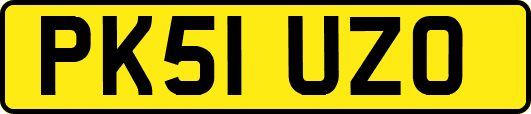 PK51 UZO